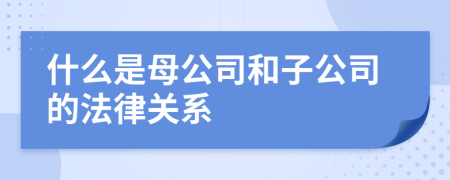 什么是母公司和子公司的法律关系